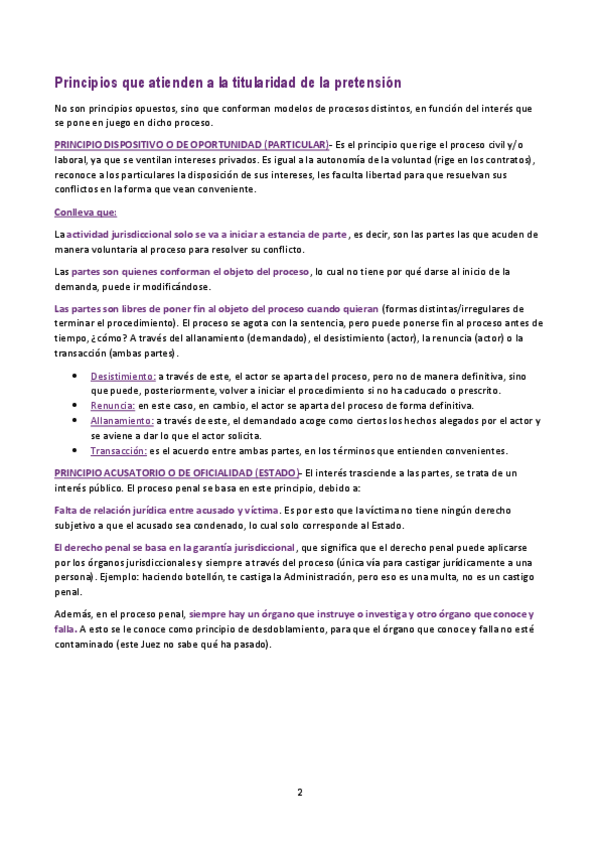 Principios que atienden a la titularidad de la pretensión

No son principios opuestos, sino que conforman modelos de procesos distintos, en función del interés que se pone en juego en dicho proceso.

PRINCIPIO DISPOSITIVO O DE OPORTUNIDAD (PARTICULAR)- Es el principio que rige el proceso civil y/o laboral, ya que se ventilan intereses privados. Es igual a la autonomía de la voluntad (rige en los contratos), reconoce a los particulares la disposición de sus intereses, les faculta libertad para que resuelvan sus conflictos en la forma que vean conveniente.

Conlleva que:

La actividad jurisdiccional solo se va a iniciar a estancia de parte, es decir, son las partes las que acuden de manera voluntaria al proceso para resolver su conflicto.

Las partes son quienes conforman el objeto del proceso, lo cual no tiene por qué darse al inicio de la demanda, puede ir modificándose.

Las partes son libres de poner fin al objeto del proceso cuando quieran (formas distintas/irregulares de terminar el procedimiento). El proceso se agota con la sentencia, pero puede ponerse fin al proceso antes de tiempo, ¿cómo? A través del allanamiento (demandado), el desistimiento (actor), la renuncia (actor) o la transacción (ambas partes).

• Desistimiento: a través de este, el actor se aparta del proceso, pero no de manera definitiva, sino que puede, posteriormente, volver a iniciar el procedimiento si no ha caducado o prescrito.
• Renuncia: en este caso, en cambio, el actor se aparta del proceso de forma definitiva.
• Allanamiento: a través de este, el demandado acoge como ciertos los hechos alegados por el actor y se aviene a dar lo que el actor solicita.
• Transacción: es el acuerdo entre ambas partes, en los términos que entienden convenientes.

PRINCIPIO ACUSATORIO O DE OFICIALIDAD (ESTADO)- El interés trasciende a las partes, se trata de un interés público. El proceso penal se basa en este principio, debido a:

Falta de relación jurídica entre acusado y víctima. Es por esto que la víctima no tiene ningún derecho subjetivo a que el acusado sea condenado, lo cual solo corresponde al Estado.

El derecho penal se basa en la garantía jurisdiccional, que significa que el derecho penal puede aplicarse por los órganos jurisdiccionales y siempre a través del proceso (única vía para castigar jurídicamente a una persona). Ejemplo: haciendo botellón, te castiga la Administración, pero eso es una multa, no es un castigo penal.

Además, en el proceso penal, siempre hay un órgano que instruye o investiga y otro órgano que conoce y falla. A esto se le conoce como principio de desdoblamiento, para que el órgano que conoce y falla no esté contaminado (este Juez no sabe qué ha pasado).

2